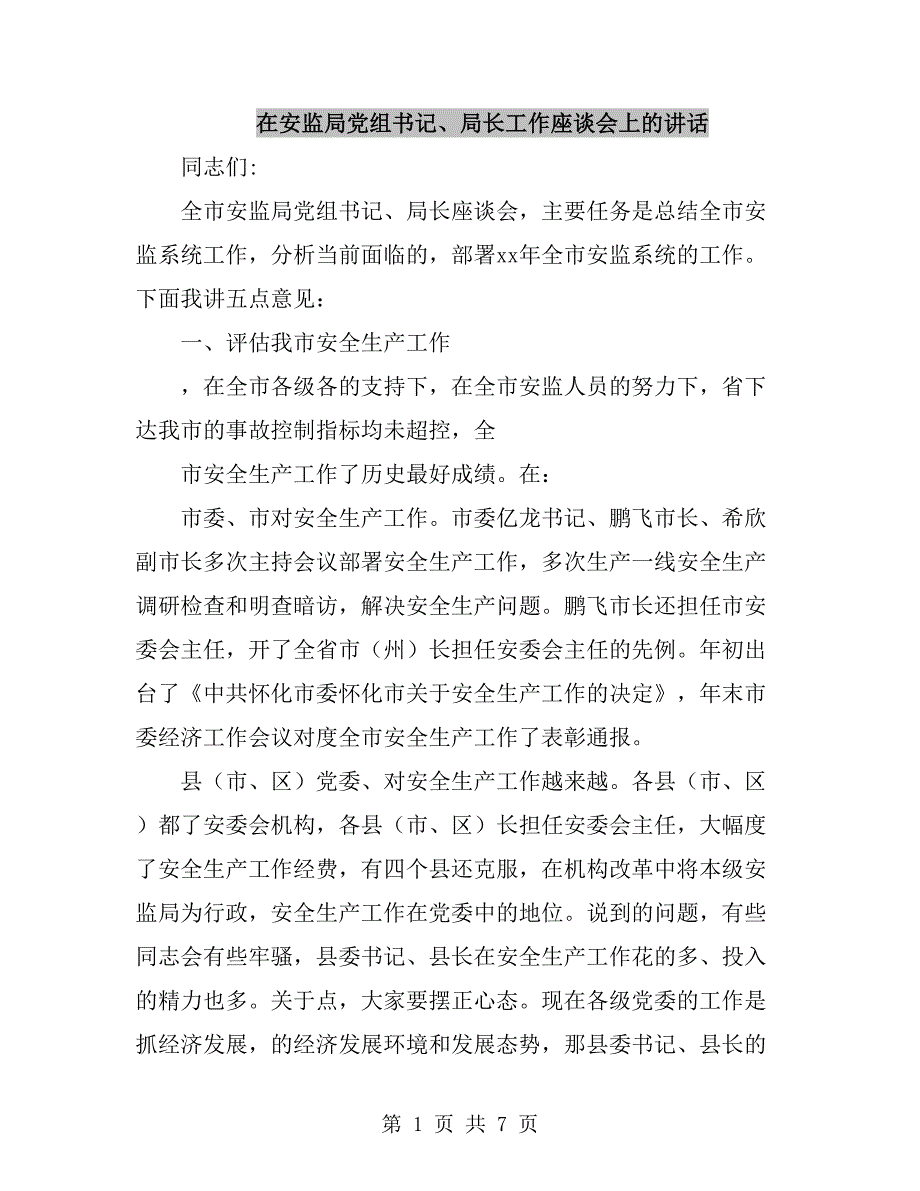 在安监局党组书记、局长工作座谈会上的讲话

同志们:

全市安监局党组书记、局长座谈会，主要任务是总结全市安监系统工作，分析当前面临的，部署xx年全市安监系统的工作。下面我讲五点意见：

一、评估我市安全生产工作

，在全市各级各的支持下，在全市安监人员的努力下，省下达我市的事故控制指标均未超控，全

市安全生产工作了历史最好成绩。在：

市委、市对安全生产工作。市委亿龙书记、鹏飞市长、希欣副市长多次主持会议部署安全生产工作，多次生产一线安全生产调研检查和明查暗访，解决安全生产问题。鹏飞市长还担任市安委会主任，开了全省市（州）长担任安委会主任的先例。年初出台了《中共怀化市委怀化市关于安全生产工作的决定》，年末市委经济工作会议对度全市安全生产工作了表彰通报。

县（市、区）党委、对安全生产工作越来越。各县（市、区）都了安委会机构，各县（市、区）长担任安委会主任，大幅度了安全生产工作经费，有四个县还克服，在机构改革中将本级安监局为行政，安全生产工作在党委中的地位。说到的问题，有些同志会有些牢骚，县委书记、县长在安全生产工作花的多、投入的精力也多。关于点，大家要摆正心态。现在各级党委的工作是抓经济发展，的经济发展环境和发展态势，那县委书记、县长的

第 1 页 共 7 页